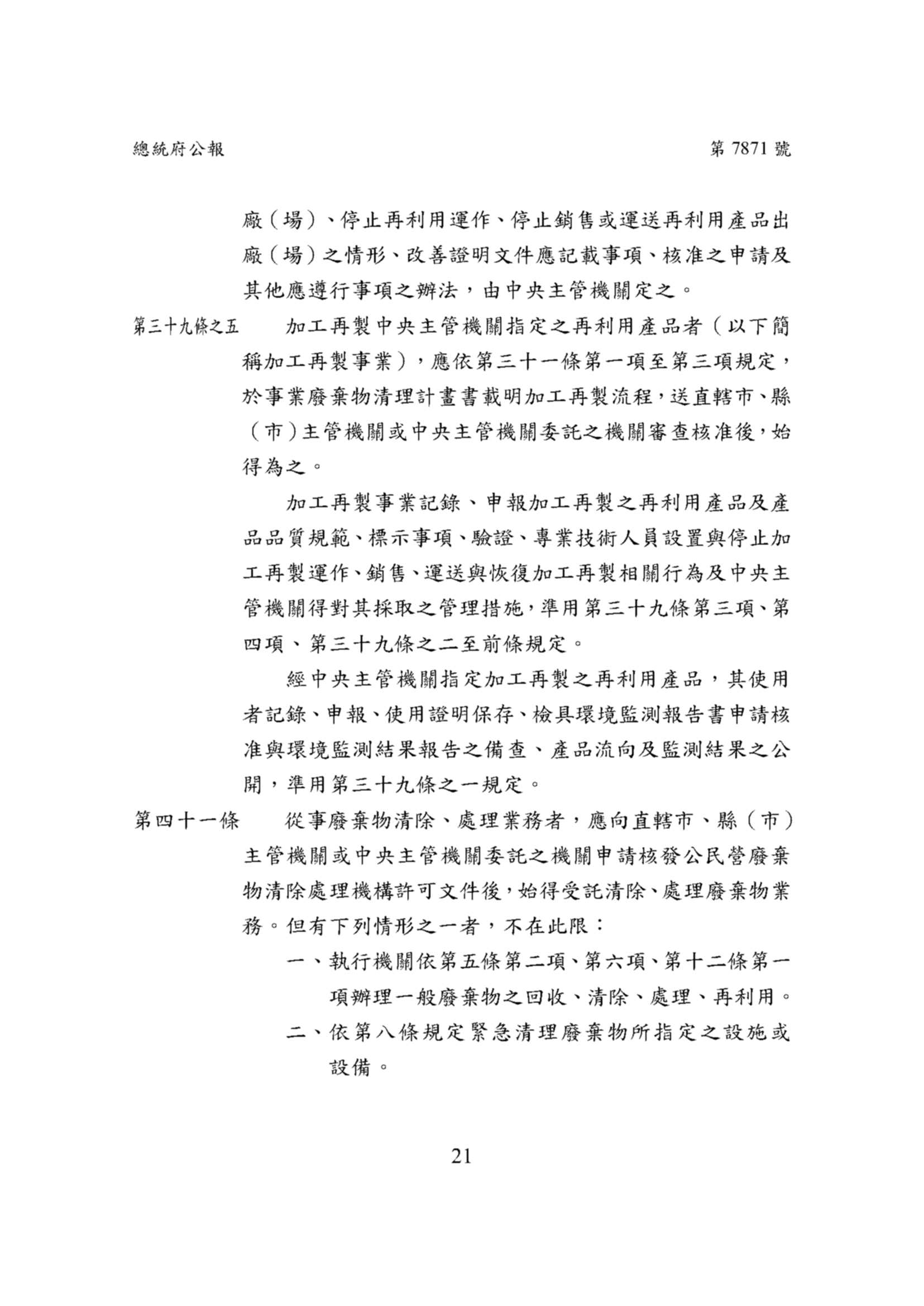 總統府公報　第 7871 號

廠（場）、停止再利用運作、停止銷售或運送再利用產品出廠（場）之情形、改善證明文件應記載事項、核准之申請及其他應遵行事項之辦法，由中央主管機關定之。

第三十九條之五　加工再製中央主管機關指定之再利用產品者（以下簡稱加工再製事業），應依第三十一條第一項至第三項規定，於事業廢棄物清理計畫書載明加工再製流程，送直轄市、縣（市）主管機關或中央主管機關委託之機關審查核准後，始得為之。

加工再製事業記錄、申報加工再製之再利用產品及產品品質規範、標示事項、驗證、專業技術人員設置與停止加工再製運作、銷售、運送與恢復加工再製相關行為及中央主管機關得對其採取之管理措施，準用第三十九條第三項、第四項、第三十九條之二至前條規定。

經中央主管機關指定加工再製之再利用產品，其使用者記錄、申報、使用證明保存、檢具環境監測報告書申請核准與環境監測結果報告之備查、產品流向及監測結果之公開，準用第三十九條之一規定。

第四十一條　從事廢棄物清除、處理業務者，應向直轄市、縣（市）主管機關或中央主管機關委託之機關申請核發公民營廢棄物清除處理機構許可文件後，始得受託清除、處理廢棄物業務。但有下列情形之一者，不在此限：

一、執行機關依第五條第二項、第六項、第十二條第一項辦理一般廢棄物之回收、清除、處理、再利用。

二、依第八條規定緊急清理廢棄物所指定之設施或設備。

21